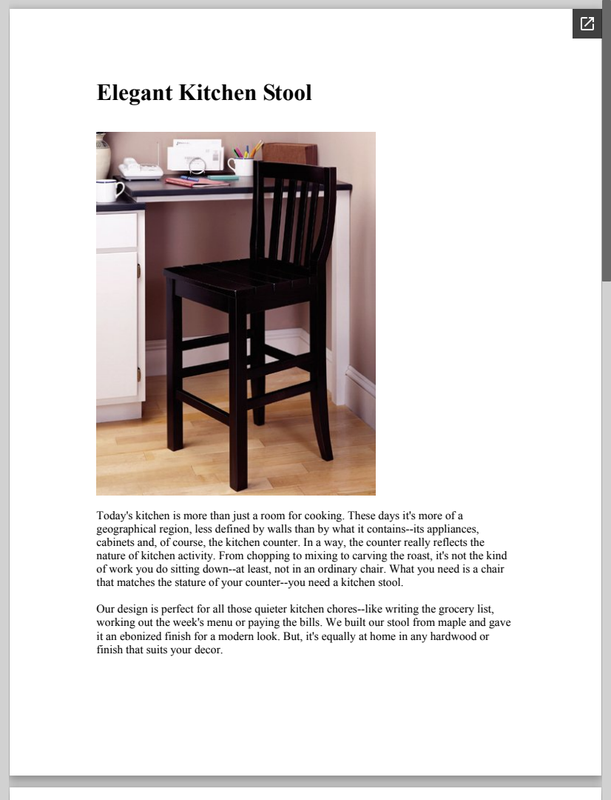 Elegant Kitchen Stool

Today's kitchen is more than just a room for cooking. These days it's more of a geographical region, less defined by walls than by what it contains--its appliances, cabinets and, of course, the kitchen counter. In a way, the counter really reflects the nature of kitchen activity. From chopping to mixing to carving the roast, it's not the kind of work you do sitting down--at least, not in an ordinary chair. What you need is a chair that matches the stature of your counter--you need a kitchen stool.

Our design is perfect for all those quieter kitchen chores--like writing the grocery list, working out the week's menu or paying the bills. We built our stool from maple and gave it an ebonized finish for a modern look. But, it's equally at home in any hardwood or finish that suits your decor.